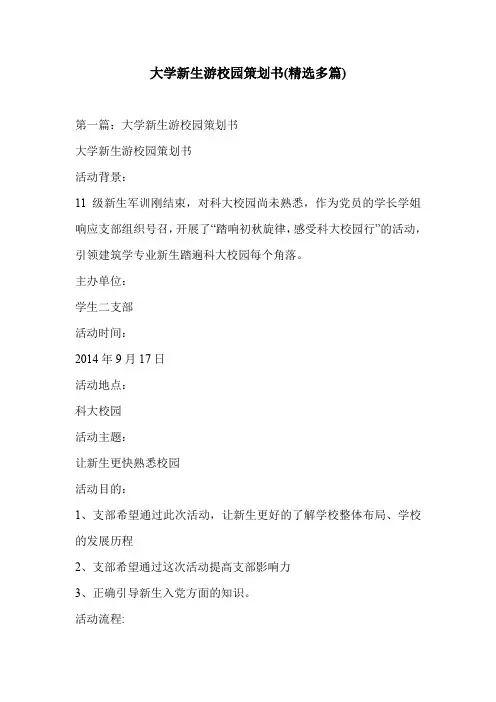 大学新生游校园策划书(精选多篇)

第一篇：大学新生游校园策划书

大学新生游校园策划书

活动背景：

11 级新生军训刚结束，对科大校园尚未熟悉，作为党员的学长学姐响应支部组织号召，开展了“踏响初秋旋律，感受科大校园行”的活动，引领建筑学专业新生踏遍科大校园每个角落。

主办单位：

学生二支部

活动时间：

2014 年 9 月 17 日

活动地点：

科大校园

活动主题：

让新生更快熟悉校园

活动目的：

1、支部希望通过此次活动，让新生更好的了解学校整体布局、学校的发展历程

2、支部希望通过这次活动提高支部影响力

3、正确引导新生入党方面的知识。

活动流程: